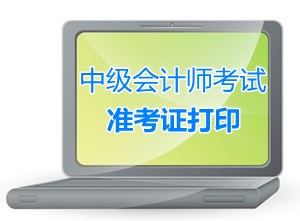 中级会计师考试
准考证打印